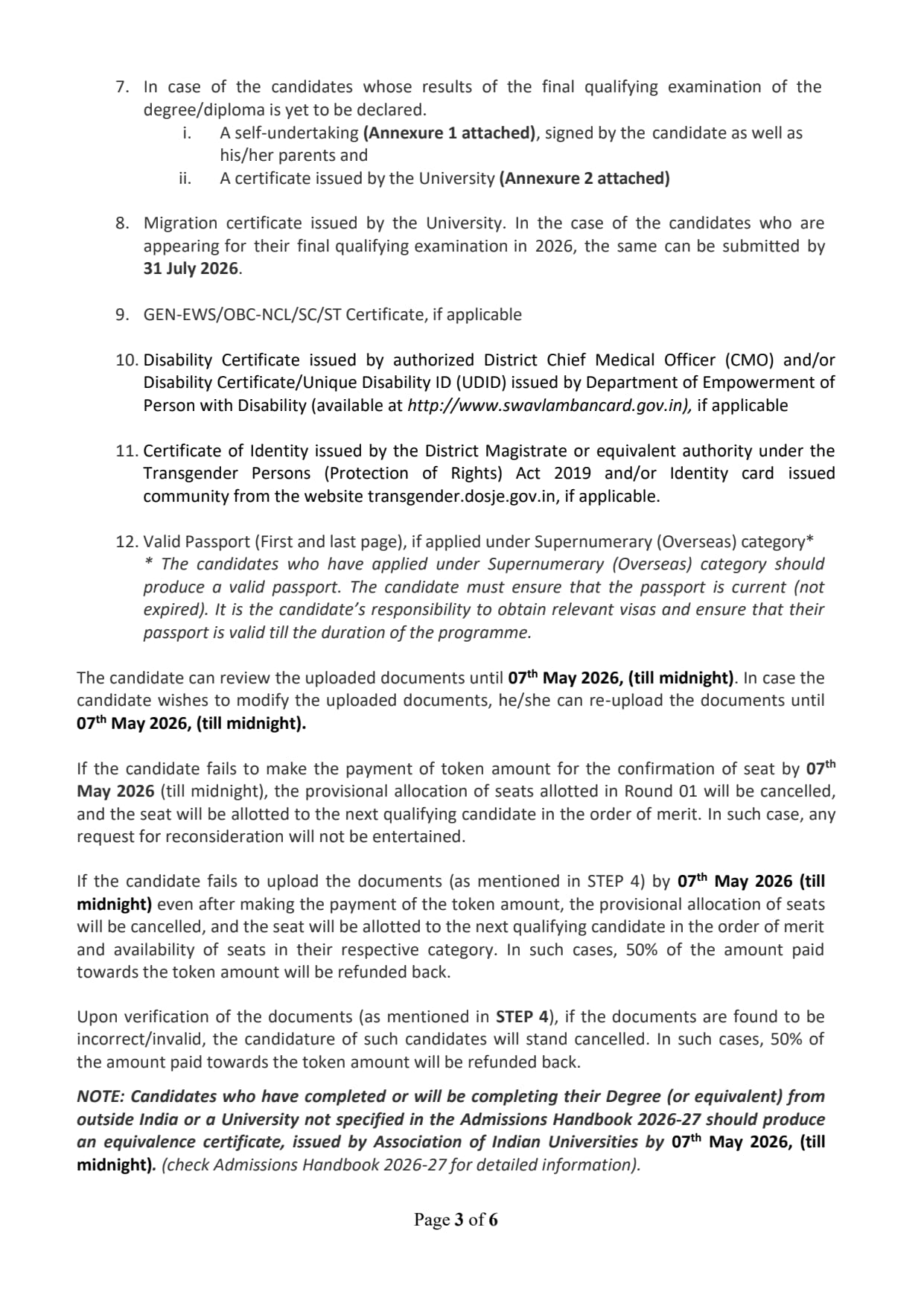 7. In case of the candidates whose results of the final qualifying examination of the degree/diploma is yet to be declared.
i. A self-undertaking (Annexure 1 attached), signed by the candidate as well as his/her parents and
ii. A certificate issued by the University (Annexure 2 attached)

8. Migration certificate issued by the University. In the case of the candidates who are appearing for their final qualifying examination in 2026, the same can be submitted by 31 July 2026.

9. GEN-EWS/OBC-NCL/SC/ST Certificate, if applicable

10. Disability Certificate issued by authorized District Chief Medical Officer (CMO) and/or Disability Certificate/Unique Disability ID (UDID) issued by Department of Empowerment of Person with Disability (available at http://www.swavlambancard.gov.in), if applicable

11. Certificate of Identity issued by the District Magistrate or equivalent authority under the Transgender Persons (Protection of Rights) Act 2019 and/or Identity card issued community from the website transgender.dosje.gov.in, if applicable.

12. Valid Passport (First and last page), if applied under Supernumerary (Overseas) category*
* The candidates who have applied under Supernumerary (Overseas) category should produce a valid passport. The candidate must ensure that the passport is current (not expired). It is the candidate's responsibility to obtain relevant visas and ensure that their passport is valid till the duration of the programme.

The candidate can review the uploaded documents until 07$^{th}$ May 2026, (till midnight). In case the candidate wishes to modify the uploaded documents, he/she can re-upload the documents until 07$^{th}$ May 2026, (till midnight).

If the candidate fails to make the payment of token amount for the confirmation of seat by 07$^{th}$ May 2026 (till midnight), the provisional allocation of seats allotted in Round 01 will be cancelled, and the seat will be allotted to the next qualifying candidate in the order of merit. In such case, any request for reconsideration will not be entertained.

If the candidate fails to upload the documents (as mentioned in STEP 4) by 07$^{th}$ May 2026 (till midnight) even after making the payment of the token amount, the provisional allocation of seats will be cancelled, and the seat will be allotted to the next qualifying candidate in the order of merit and availability of seats in their respective category. In such cases, 50% of the amount paid towards the token amount will be refunded back.

Upon verification of the documents (as mentioned in STEP 4), if the documents are found to be incorrect/invalid, the candidature of such candidates will stand cancelled. In such cases, 50% of the amount paid towards the token amount will be refunded back.

NOTE: Candidates who have completed or will be completing their Degree (or equivalent) from outside India or a University not specified in the Admissions Handbook 2026-27 should produce an equivalence certificate, issued by Association of Indian Universities by 07$^{th}$ May 2026, (till midnight). (check Admissions Handbook 2026-27 for detailed information).

Page 3 of 6